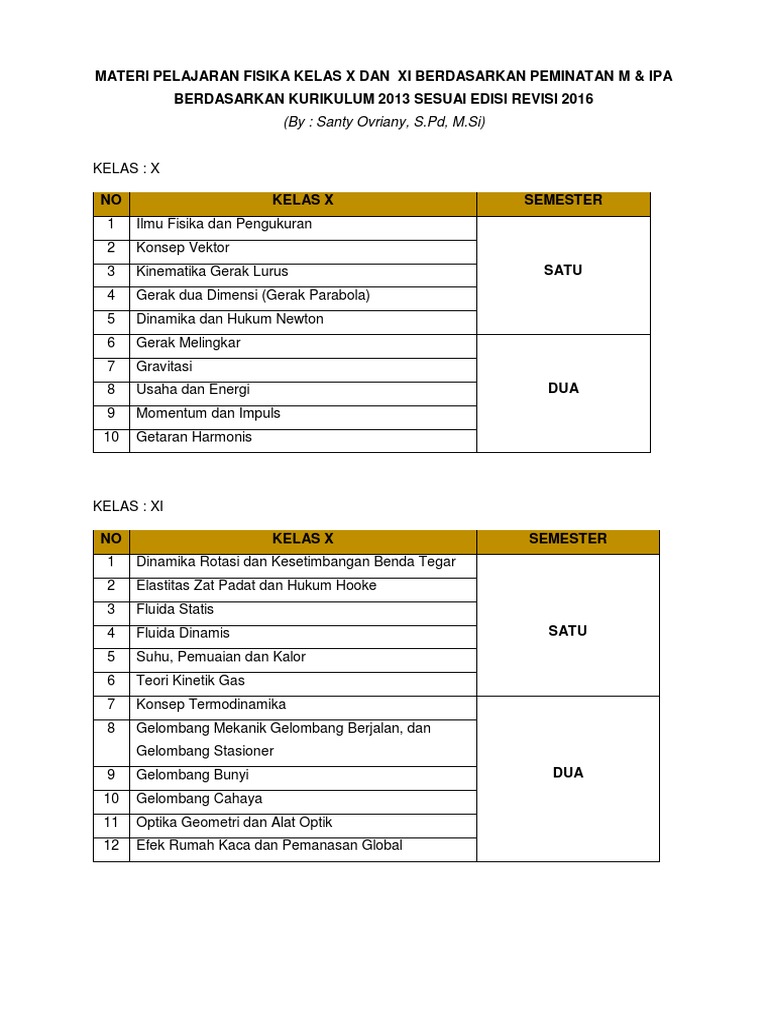 MATERI PELAJARAN FISIKA KELAS X DAN XI BERDASARKAN PEMINATAN M & IPA BERDASARKAN KURIKULUM 2013 SESUAI EDISI REVISI 2016
(By : Santy Ovriany, S.Pd, M.Si)

KELAS : X

| NO | KELAS X | SEMESTER |
|---|---|---|
| 1 | Ilmu Fisika dan Pengukuran | SATU |
| 2 | Konsep Vektor | |
| 3 | Kinematika Gerak Lurus | |
| 4 | Gerak dua Dimensi (Gerak Parabola) | |
| 5 | Dinamika dan Hukum Newton | |
| 6 | Gerak Melingkar | DUA |
| 7 | Gravitasi | |
| 8 | Usaha dan Energi | |
| 9 | Momentum dan Impuls | |
| 10 | Getaran Harmonis | |

KELAS : XI

| NO | KELAS X | SEMESTER |
|---|---|---|
| 1 | Dinamika Rotasi dan Kesetimbangan Benda Tegar | SATU |
| 2 | Elastitas Zat Padat dan Hukum Hooke | |
| 3 | Fluida Statis | |
| 4 | Fluida Dinamis | |
| 5 | Suhu, Pemuaian dan Kalor | |
| 6 | Teori Kinetik Gas | |
| 7 | Konsep Termodinamika | DUA |
| 8 | Gelombang Mekanik Gelombang Berjalan, dan Gelombang Stasioner | |
| 9 | Gelombang Bunyi | |
| 10 | Gelombang Cahaya | |
| 11 | Optika Geometri dan Alat Optik | |
| 12 | Efek Rumah Kaca dan Pemanasan Global | |